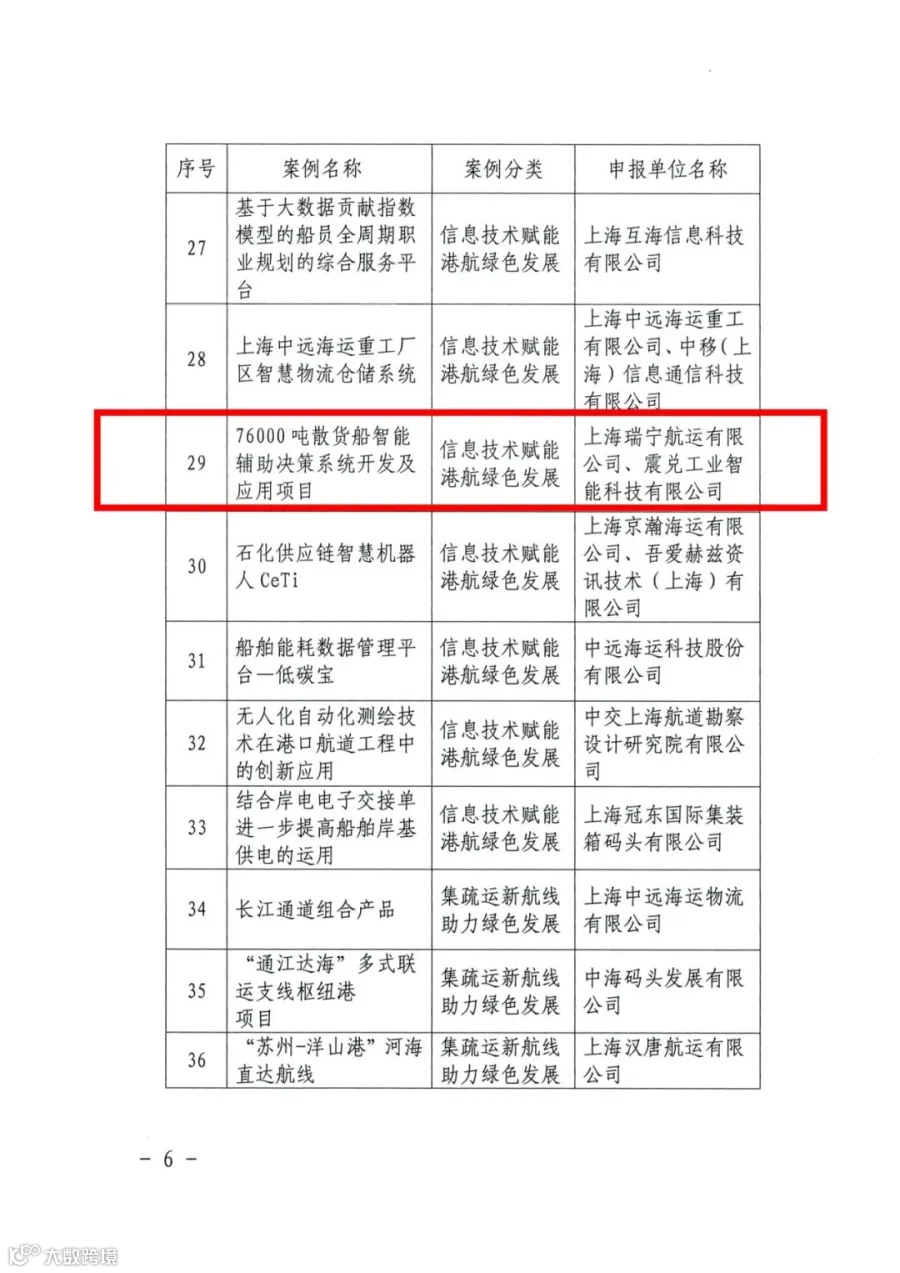 | 序号 | 案例名称 | 案例分类 | 申报单位名称 |
|---|---|---|---|
| 27 | 基于大数据贡献指数模型的船员全周期职业规划的综合服务平台 | 信息技术赋能港航绿色发展 | 上海互海信息科技有限公司 |
| 28 | 上海中远海运重工厂区智慧物流仓储系统 | 信息技术赋能港航绿色发展 | 上海中远海运重工有限公司、中移(上海)信息通信科技有限公司 |
| 29 | 76000吨散货船智能辅助决策系统开发及应用项目 | 信息技术赋能港航绿色发展 | 上海瑞宁航运有限公司、震兑工业智能科技有限公司 |
| 30 | 石化供应链智慧机器人CeTi | 信息技术赋能港航绿色发展 | 上海京瀚海运有限公司、吾爱赫兹资讯技术(上海)有限公司 |
| 31 | 船舶能耗数据管理平台—低碳宝 | 信息技术赋能港航绿色发展 | 中远海运科技股份有限公司 |
| 32 | 无人化自动化测绘技术在港口航道工程中的创新应用 | 信息技术赋能港航绿色发展 | 中交上海航道勘察设计研究院有限公司 |
| 33 | 结合岸电电子交接单进一步提高船舶岸基供电的运用 | 信息技术赋能港航绿色发展 | 上海冠东国际集装箱码头有限公司 |
| 34 | 长江通道组合产品 | 集疏运新航线助力绿色发展 | 上海中远海运物流有限公司 |
| 35 | “通江达海”多式联运支线枢纽港项目 | 集疏运新航线助力绿色发展 | 中海码头发展有限公司 |
| 36 | “苏州-洋山港”河海直达航线 | 集疏运新航线助力绿色发展 | 上海汉唐航运有限公司 |

- 6 -

大数跨境